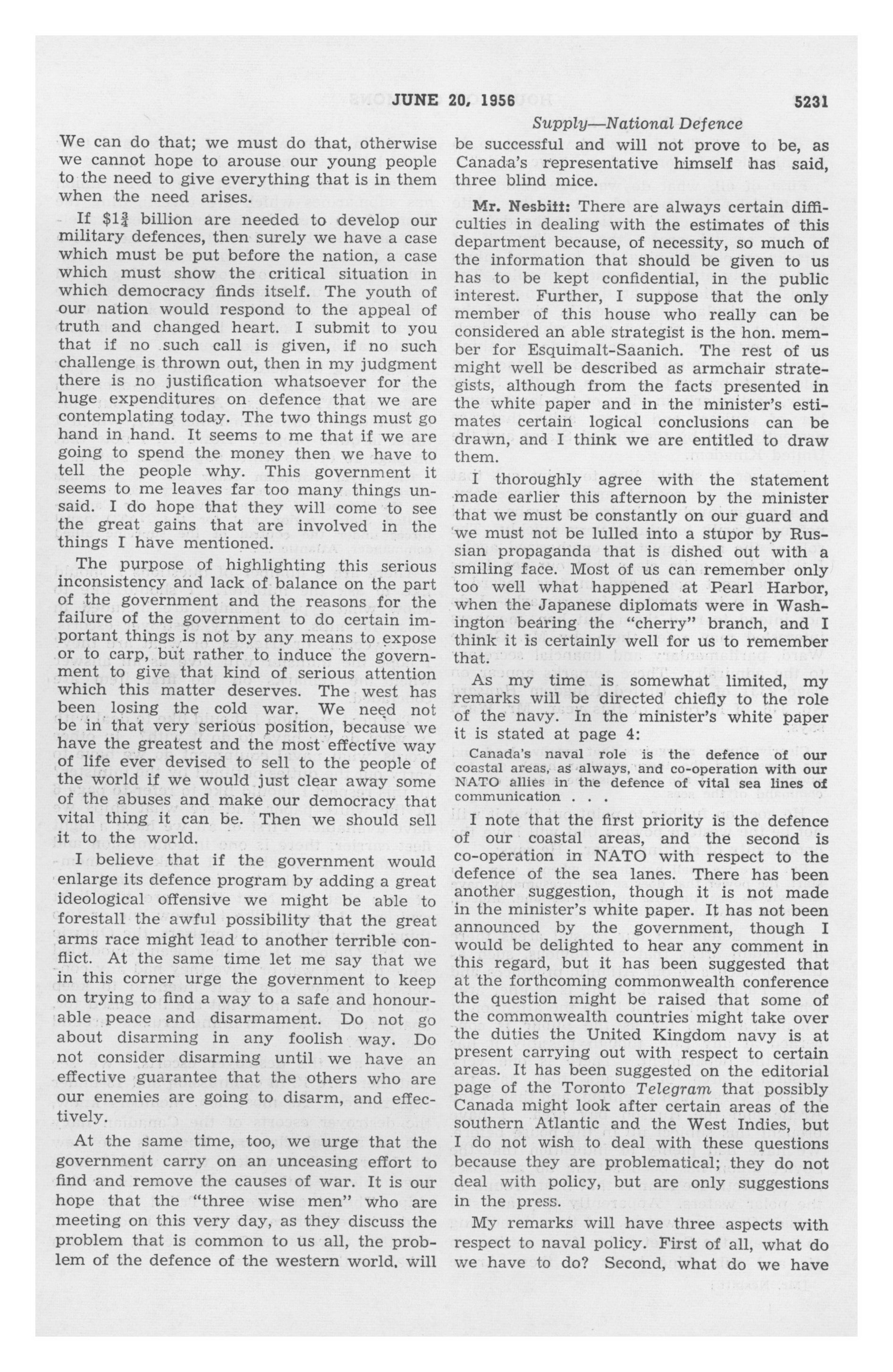 JUNE 20, 1956 5231

Supply—National Defence

We can do that; we must do that, otherwise we cannot hope to arouse our young people to the need to give everything that is in them when the need arises.

If $\$1\frac{3}{4}$ billion are needed to develop our military defences, then surely we have a case which must be put before the nation, a case which must show the critical situation in which democracy finds itself. The youth of our nation would respond to the appeal of truth and changed heart. I submit to you that if no such call is given, if no such challenge is thrown out, then in my judgment there is no justification whatsoever for the huge expenditures on defence that we are contemplating today. The two things must go hand in hand. It seems to me that if we are going to spend the money then we have to tell the people why. This government it seems to me leaves far too many things unsaid. I do hope that they will come to see the great gains that are involved in the things I have mentioned.

The purpose of highlighting this serious inconsistency and lack of balance on the part of the government and the reasons for the failure of the government to do certain important things is not by any means to expose or to carp, but rather to induce the government to give that kind of serious attention which this matter deserves. The west has been losing the cold war. We need not be in that very serious position, because we have the greatest and the most effective way of life ever devised to sell to the people of the world if we would just clear away some of the abuses and make our democracy that vital thing it can be. Then we should sell it to the world.

I believe that if the government would enlarge its defence program by adding a great ideological offensive we might be able to forestall the awful possibility that the great arms race might lead to another terrible conflict. At the same time let me say that we in this corner urge the government to keep on trying to find a way to a safe and honourable peace and disarmament. Do not go about disarming in any foolish way. Do not consider disarming until we have an effective guarantee that the others who are our enemies are going to disarm, and effectively.

At the same time, too, we urge that the government carry on an unceasing effort to find and remove the causes of war. It is our hope that the "three wise men" who are meeting on this very day, as they discuss the problem that is common to us all, the problem of the defence of the western world, will be successful and will not prove to be, as Canada's representative himself has said, three blind mice.

Mr. Nesbitt: There are always certain difficulties in dealing with the estimates of this department because, of necessity, so much of the information that should be given to us has to be kept confidential, in the public interest. Further, I suppose that the only member of this house who really can be considered an able strategist is the hon. member for Esquimalt-Saanich. The rest of us might well be described as armchair strategists, although from the facts presented in the white paper and in the minister's estimates certain logical conclusions can be drawn, and I think we are entitled to draw them.

I thoroughly agree with the statement made earlier this afternoon by the minister that we must be constantly on our guard and we must not be lulled into a stupor by Russian propaganda that is dished out with a smiling face. Most of us can remember only too well what happened at Pearl Harbor, when the Japanese diplomats were in Washington bearing the "cherry" branch, and I think it is certainly well for us to remember that.

As my time is somewhat limited, my remarks will be directed chiefly to the role of the navy. In the minister's white paper it is stated at page 4:

Canada's naval role is the defence of our coastal areas, as always, and co-operation with our NATO allies in the defence of vital sea lines of communication . . .

I note that the first priority is the defence of our coastal areas, and the second is co-operation in NATO with respect to the defence of the sea lanes. There has been another suggestion, though it is not made in the minister's white paper. It has not been announced by the government, though I would be delighted to hear any comment in this regard, but it has been suggested that at the forthcoming commonwealth conference the question might be raised that some of the commonwealth countries might take over the duties the United Kingdom navy is at present carrying out with respect to certain areas. It has been suggested on the editorial page of the Toronto Telegram that possibly Canada might look after certain areas of the southern Atlantic and the West Indies, but I do not wish to deal with these questions because they are problematical; they do not deal with policy, but are only suggestions in the press.

My remarks will have three aspects with respect to naval policy. First of all, what do we have to do? Second, what do we have